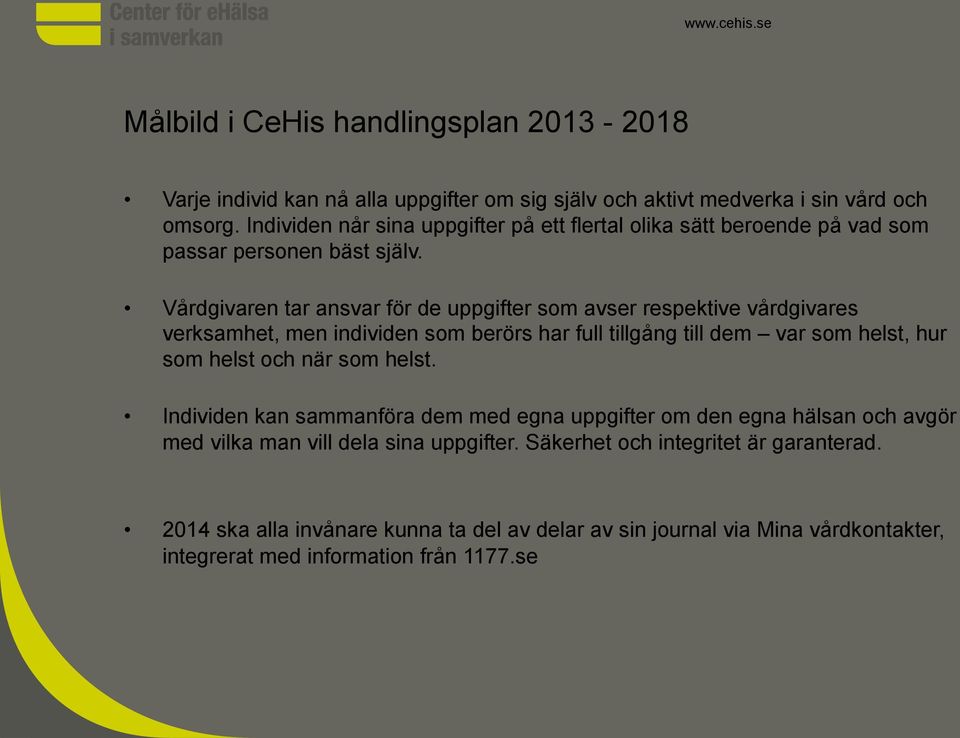 Center för eHälsa i samverkan

www.cehis.se

Målbild i CeHis handlingsplan 2013 - 2018

• Varje individ kan nå alla uppgifter om sig själv och aktivt medverka i sin vård och omsorg. Individen når sina uppgifter på ett flertal olika sätt beroende på vad som passar personen bäst själv.

• Vårdgivaren tar ansvar för de uppgifter som avser respektive vårdgivares verksamhet, men individen som berörs har full tillgång till dem – var som helst, hur som helst och när som helst.

• Individen kan sammanföra dem med egna uppgifter om den egna hälsan och avgör med vilka man vill dela sina uppgifter. Säkerhet och integritet är garanterad.

• 2014 ska alla invånare kunna ta del av delar av sin journal via Mina vårdkontakter, integrerat med information från 1177.se